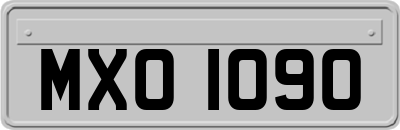 MXO 1090